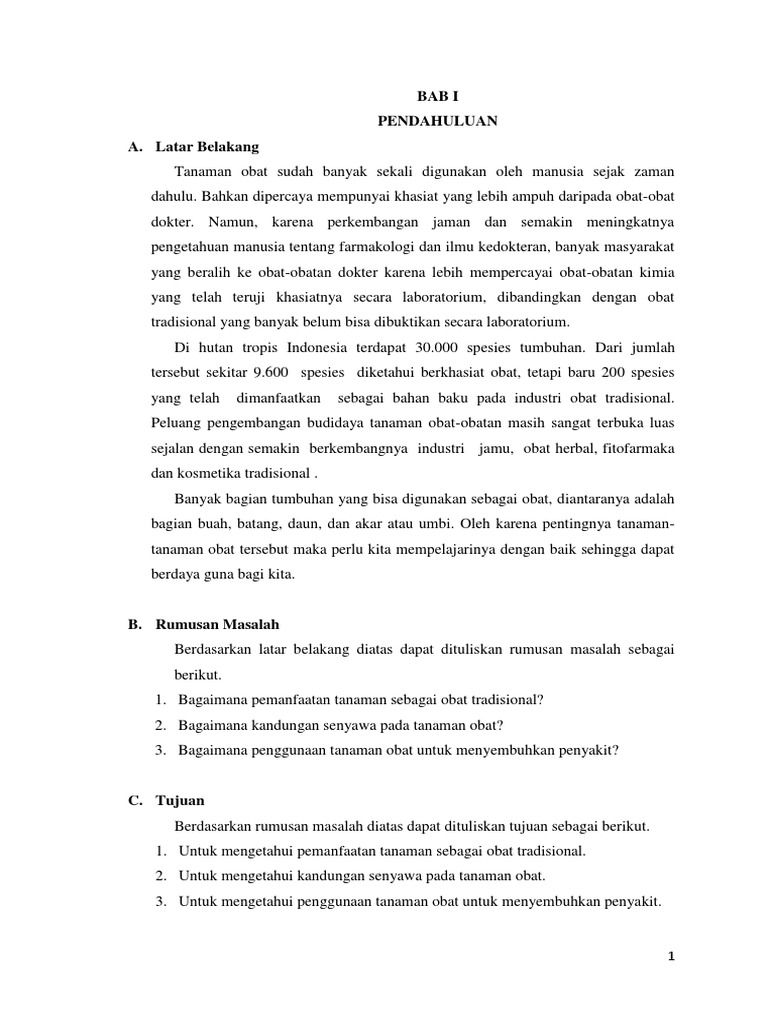 BAB I
PENDAHULUAN

A. Latar Belakang

Tanaman obat sudah banyak sekali digunakan oleh manusia sejak zaman dahulu. Bahkan dipercaya mempunyai khasiat yang lebih ampuh daripada obat-obat dokter. Namun, karena perkembangan jaman dan semakin meningkatnya pengetahuan manusia tentang farmakologi dan ilmu kedokteran, banyak masyarakat yang beralih ke obat-obatan dokter karena lebih mempercayai obat-obatan kimia yang telah teruji khasiatnya secara laboratorium, dibandingkan dengan obat tradisional yang banyak belum bisa dibuktikan secara laboratorium.

Di hutan tropis Indonesia terdapat 30.000 spesies tumbuhan. Dari jumlah tersebut sekitar 9.600 spesies diketahui berkhasiat obat, tetapi baru 200 spesies yang telah dimanfaatkan sebagai bahan baku pada industri obat tradisional. Peluang pengembangan budidaya tanaman obat-obatan masih sangat terbuka luas sejalan dengan semakin berkembangnya industri jamu, obat herbal, fitofarmaka dan kosmetika tradisional .

Banyak bagian tumbuhan yang bisa digunakan sebagai obat, diantaranya adalah bagian buah, batang, daun, dan akar atau umbi. Oleh karena pentingnya tanaman-tanaman obat tersebut maka perlu kita mempelajarinya dengan baik sehingga dapat berdaya guna bagi kita.

B. Rumusan Masalah

Berdasarkan latar belakang diatas dapat dituliskan rumusan masalah sebagai berikut.

1. Bagaimana pemanfaatan tanaman sebagai obat tradisional?
2. Bagaimana kandungan senyawa pada tanaman obat?
3. Bagaimana penggunaan tanaman obat untuk menyembuhkan penyakit?

C. Tujuan

Berdasarkan rumusan masalah diatas dapat dituliskan tujuan sebagai berikut.

1. Untuk mengetahui pemanfaatan tanaman sebagai obat tradisional.
2. Untuk mengetahui kandungan senyawa pada tanaman obat.
3. Untuk mengetahui penggunaan tanaman obat untuk menyembuhkan penyakit.

1